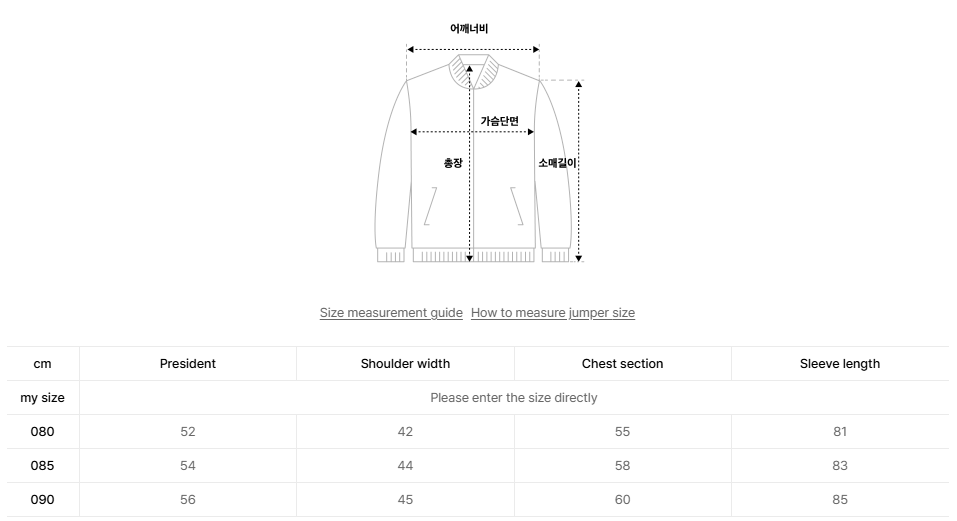 어깨너비

가슴단면

총장

소매길이

Size measurement guide How to measure jumper size

| cm | President | Shoulder width | Chest section | Sleeve length |
|---|---|---|---|---|
| my size | Please enter the size directly | | | |
| 080 | 52 | 42 | 55 | 81 |
| 085 | 54 | 44 | 58 | 83 |
| 090 | 56 | 45 | 60 | 85 |